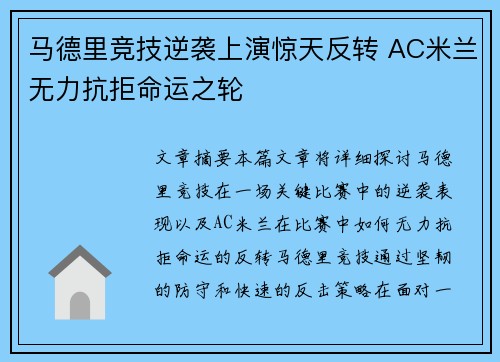 马德里竞技逆袭上演惊天反转 AC米兰无力抗拒命运之轮

文章摘要本篇文章将详细探讨马德里竞技在一场关键比赛中的逆袭表现以及AC米兰在比赛中如何无力抗拒命运的反转马德里竞技通过坚韧的防守和快速的反击策略在面对一